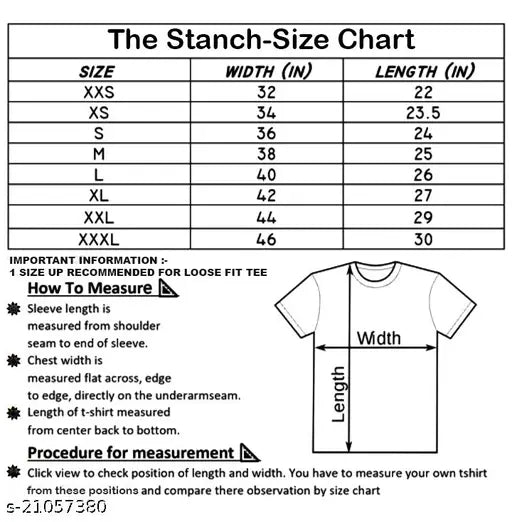 The Stanch-Size Chart

| SIZE | WIDTH (IN) | LENGTH (IN) |
|---|---|---|
| XXS | 32 | 22 |
| XS | 34 | 23.5 |
| S | 36 | 24 |
| M | 38 | 25 |
| L | 40 | 26 |
| XL | 42 | 27 |
| XXL | 44 | 29 |
| XXXL | 46 | 30 |

IMPORTANT INFORMATION :-
1 SIZE UP RECOMMENDED FOR LOOSE FIT TEE

How To Measure

Sleeve length is measured from shoulder seam to end of sleeve.

Chest width is measured flat across, edge to edge, directly on the underarmseam.

Length of t-shirt measured from center back to bottom.

Width

Length

Procedure for measurement

Click view to check position of length and width. You have to measure your own tshirt from these positions and compare there observation by size chart

s-21057380